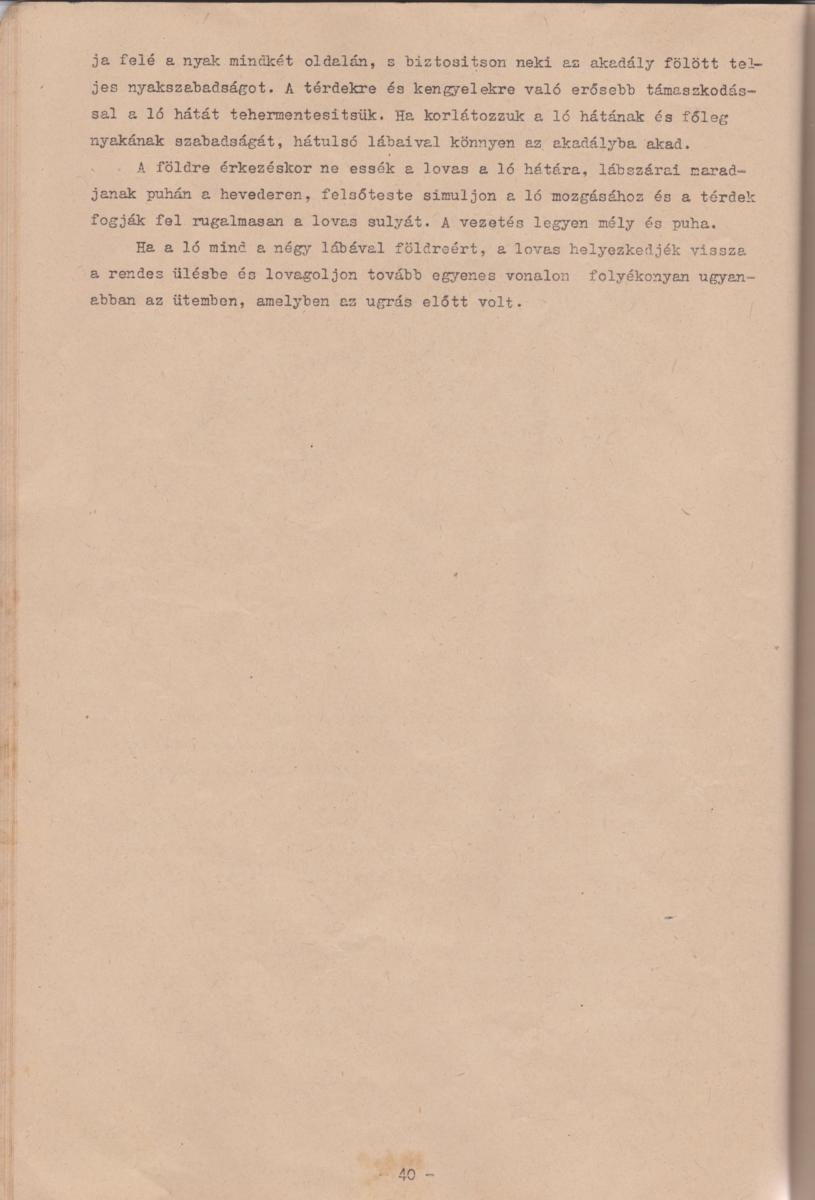 ja felé a nyak mindkét oldalán, s biztositson neki az akadály fölött teljes nyakszabadságot. A térdekre és kengyelekre való erősebb támaszkodással a ló hátát tehermentesitsük. Ha korlátozzuk a ló hátának és főleg nyakának szabadságát, hátulsó lábaival könnyen az akadályba akad.

A földre érkezéskor ne essék a lovas a ló hátára, lábszárai maradjanak puhán a hevederen, felsőteste simuljon a ló mozgásához és a térdek fogják fel rugalmasan a lovas sulyát. A vezetés legyen mély és puha.

Ha a ló mind a négy lábával földreért, a lovas helyezkedjék vissza a rendes ülésbe és lovagoljon tovább egyenes vonalon folyékonyan ugyanabban az ütemben, amelyben az ugrás előtt volt.

- 40 -